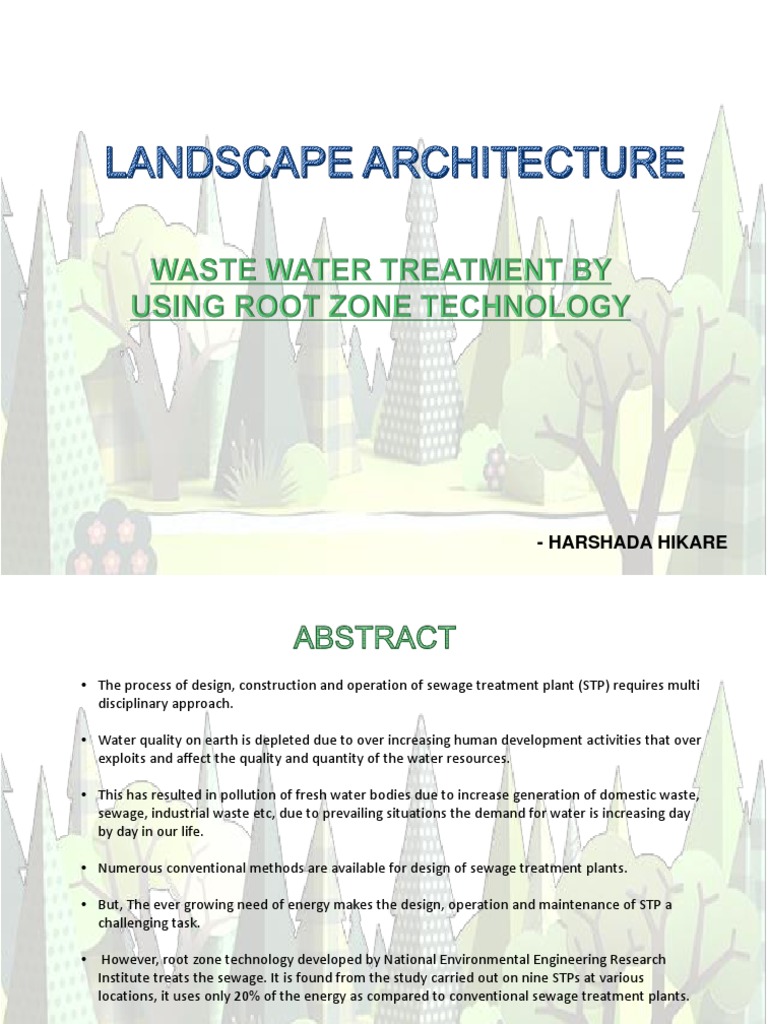 LANDSCAPE ARCHITECTURE

WASTE WATER TREATMENT BY USING ROOT ZONE TECHNOLOGY

- HARSHADA HIKARE

ABSTRACT

• The process of design, construction and operation of sewage treatment plant (STP) requires multi disciplinary approach.

• Water quality on earth is depleted due to over increasing human development activities that over exploits and affect the quality and quantity of the water resources.

• This has resulted in pollution of fresh water bodies due to increase generation of domestic waste, sewage, industrial waste etc, due to prevailing situations the demand for water is increasing day by day in our life.

• Numerous conventional methods are available for design of sewage treatment plants.

• But, The ever growing need of energy makes the design, operation and maintenance of STP a challenging task.

• However, root zone technology developed by National Environmental Engineering Research Institute treats the sewage. It is found from the study carried out on nine STPs at various locations, it uses only 20% of the energy as compared to conventional sewage treatment plants.